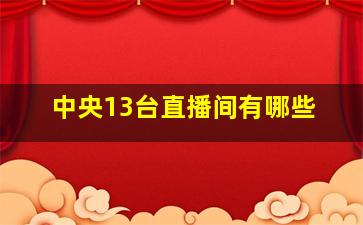 中央13台直播间有哪些